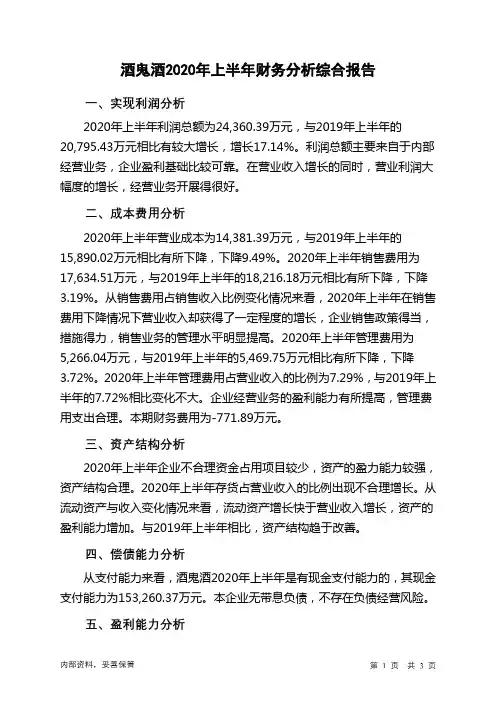 酒鬼酒2020年上半年财务分析综合报告

一、实现利润分析

2020年上半年利润总额为24,360.39万元，与2019年上半年的20,795.43万元相比有较大增长，增长17.14%。利润总额主要来自于内部经营业务，企业盈利基础比较可靠。在营业收入增长的同时，营业利润大幅度的增长，经营业务开展得很好。

二、成本费用分析

2020年上半年营业成本为14,381.39万元，与2019年上半年的15,890.02万元相比有所下降，下降9.49%。2020年上半年销售费用为17,634.51万元，与2019年上半年的18,216.18万元相比有所下降，下降3.19%。从销售费用占销售收入比例变化情况来看，2020年上半年在销售费用下降情况下营业收入却获得了一定程度的增长，企业销售政策得当，措施得力，销售业务的管理水平明显提高。2020年上半年管理费用为5,266.04万元，与2019年上半年的5,469.75万元相比有所下降，下降3.72%。2020年上半年管理费用占营业收入的比例为7.29%，与2019年上半年的7.72%相比变化不大。企业经营业务的盈利能力有所提高，管理费用支出合理。本期财务费用为-771.89万元。

三、资产结构分析

2020年上半年企业不合理资金占用项目较少，资产的盈力能力较强，资产结构合理。2020年上半年存货占营业收入的比例出现不合理增长。从流动资产与收入变化情况来看，流动资产增长快于营业收入增长，资产的盈利能力增加。与2019年上半年相比，资产结构趋于改善。

四、偿债能力分析

从支付能力来看，酒鬼酒2020年上半年是有现金支付能力的，其现金支付能力为153,260.37万元。本企业无带息负债，不存在负债经营风险。

五、盈利能力分析

内部资料，妥善保管

第 1 页 共 3 页